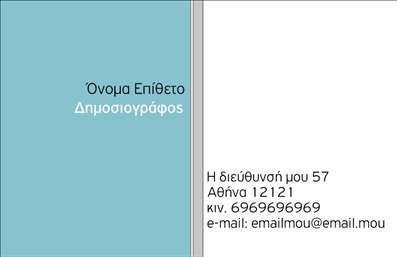 Όνομα Επίθετο
Δημοσιογράφος

Η διεύθυνσή μου 57
Αθήνα 12121
κιν. 6969696969
e-mail: emailmou@email.mou